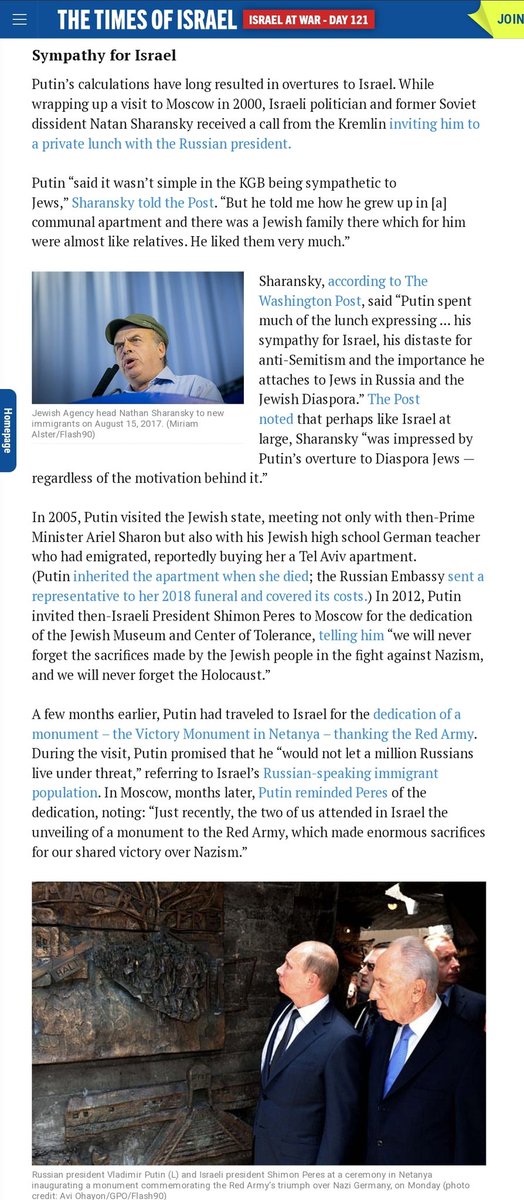 THE TIMES OF ISRAEL ISRAEL AT WAR - DAY 121 JOIN

Homepage

Sympathy for Israel

Putin's calculations have long resulted in overtures to Israel. While wrapping up a visit to Moscow in 2000, Israeli politician and former Soviet dissident Natan Sharansky received a call from the Kremlin inviting him to a private lunch with the Russian president.

Putin "said it wasn't simple in the KGB being sympathetic to Jews," Sharansky told the Post. "But he told me how he grew up in [a] communal apartment and there was a Jewish family there which for him were almost like relatives. He liked them very much."

Jewish Agency head Nathan Sharansky to new immigrants on August 15, 2017. (Miriam Alster/Flash90)

Sharansky, according to The Washington Post, said "Putin spent much of the lunch expressing ... his sympathy for Israel, his distaste for anti-Semitism and the importance he attaches to Jews in Russia and the Jewish Diaspora." The Post noted that perhaps like Israel at large, Sharansky "was impressed by Putin's overture to Diaspora Jews — regardless of the motivation behind it."

In 2005, Putin visited the Jewish state, meeting not only with then-Prime Minister Ariel Sharon but also with his Jewish high school German teacher who had emigrated, reportedly buying her a Tel Aviv apartment. (Putin inherited the apartment when she died; the Russian Embassy sent a representative to her 2018 funeral and covered its costs.) In 2012, Putin invited then-Israeli President Shimon Peres to Moscow for the dedication of the Jewish Museum and Center of Tolerance, telling him "we will never forget the sacrifices made by the Jewish people in the fight against Nazism, and we will never forget the Holocaust."

A few months earlier, Putin had traveled to Israel for the dedication of a monument – the Victory Monument in Netanya – thanking the Red Army. During the visit, Putin promised that he "would not let a million Russians live under threat," referring to Israel's Russian-speaking immigrant population. In Moscow, months later, Putin reminded Peres of the dedication, noting: "Just recently, the two of us attended in Israel the unveiling of a monument to the Red Army, which made enormous sacrifices for our shared victory over Nazism."

Russian president Vladimir Putin (L) and Israeli president Shimon Peres at a ceremony in Netanya inaugurating a monument commemorating the Red Army's triumph over Nazi Germany, on Monday (photo credit: Avi Ohayon/GPO/Flash90)